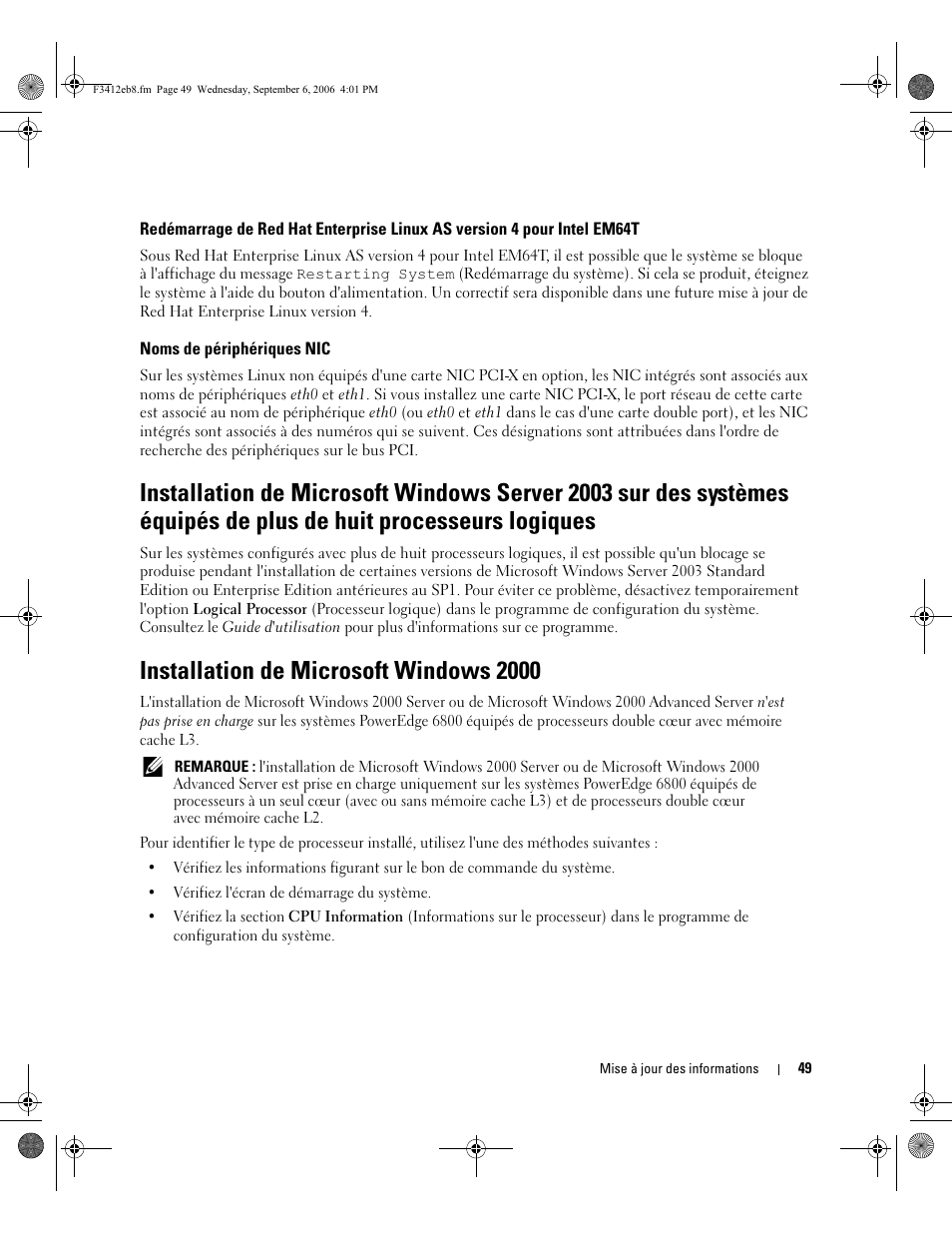 F3412eb8.fm Page 49 Wednesday, September 6, 2006 4:01 PM

Redémarrage de Red Hat Enterprise Linux AS version 4 pour Intel EM64T

Sous Red Hat Enterprise Linux AS version 4 pour Intel EM64T, il est possible que le système se bloque à l'affichage du message Restarting System (Redémarrage du système). Si cela se produit, éteignez le système à l'aide du bouton d'alimentation. Un correctif sera disponible dans une future mise à jour de Red Hat Enterprise Linux version 4.

Noms de périphériques NIC

Sur les systèmes Linux non équipés d'une carte NIC PCI-X en option, les NIC intégrés sont associés aux noms de périphériques eth0 et eth1. Si vous installez une carte NIC PCI-X, le port réseau de cette carte est associé au nom de périphérique eth0 (ou eth0 et eth1 dans le cas d'une carte double port), et les NIC intégrés sont associés à des numéros qui se suivent. Ces désignations sont attribuées dans l'ordre de recherche des périphériques sur le bus PCI.

Installation de Microsoft Windows Server 2003 sur des systèmes équipés de plus de huit processeurs logiques

Sur les systèmes configurés avec plus de huit processeurs logiques, il est possible qu'un blocage se produise pendant l'installation de certaines versions de Microsoft Windows Server 2003 Standard Edition ou Enterprise Edition antérieures au SP1. Pour éviter ce problème, désactivez temporairement l'option Logical Processor (Processeur logique) dans le programme de configuration du système. Consultez le Guide d'utilisation pour plus d'informations sur ce programme.

Installation de Microsoft Windows 2000

L'installation de Microsoft Windows 2000 Server ou de Microsoft Windows 2000 Advanced Server n'est pas prise en charge sur les systèmes PowerEdge 6800 équipés de processeurs double cœur avec mémoire cache L3.

REMARQUE : l'installation de Microsoft Windows 2000 Server ou de Microsoft Windows 2000 Advanced Server est prise en charge uniquement sur les systèmes PowerEdge 6800 équipés de processeurs à un seul cœur (avec ou sans mémoire cache L3) et de processeurs double cœur avec mémoire cache L2.

Pour identifier le type de processeur installé, utilisez l'une des méthodes suivantes :

• Vérifiez les informations figurant sur le bon de commande du système.
• Vérifiez l'écran de démarrage du système.
• Vérifiez la section CPU Information (Informations sur le processeur) dans le programme de configuration du système.

Mise à jour des informations | 49